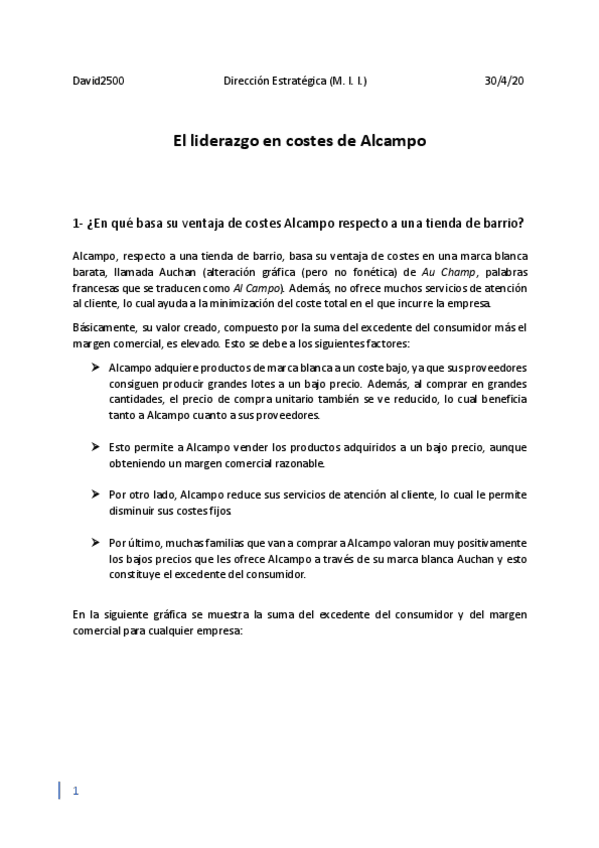 David2500 Dirección Estratégica (M. I. I.) 30/4/20

El liderazgo en costes de Alcampo

1- ¿En qué basa su ventaja de costes Alcampo respecto a una tienda de barrio?

Alcampo, respecto a una tienda de barrio, basa su ventaja de costes en una marca blanca barata, llamada Auchan (alteración gráfica (pero no fonética) de Au Champ, palabras francesas que se traducen como Al Campo). Además, no ofrece muchos servicios de atención al cliente, lo cual ayuda a la minimización del coste total en el que incurre la empresa.

Básicamente, su valor creado, compuesto por la suma del excedente del consumidor más el margen comercial, es elevado. Esto se debe a los siguientes factores:

➤ Alcampo adquiere productos de marca blanca a un coste bajo, ya que sus proveedores consiguen producir grandes lotes a un bajo precio. Además, al comprar en grandes cantidades, el precio de compra unitario también se ve reducido, lo cual beneficia tanto a Alcampo cuanto a sus proveedores.

➤ Esto permite a Alcampo vender los productos adquiridos a un bajo precio, aunque obteniendo un margen comercial razonable.

➤ Por otro lado, Alcampo reduce sus servicios de atención al cliente, lo cual le permite disminuir sus costes fijos

➤ Por último, muchas familias que van a comprar a Alcampo valoran muy positivamente los bajos precios que les ofrece Alcampo a través de su marca blanca Auchan y esto constituye el excedente del consumidor.

En la siguiente gráfica se muestra la suma del excedente del consumidor y del margen comercial para cualquier empresa:

1